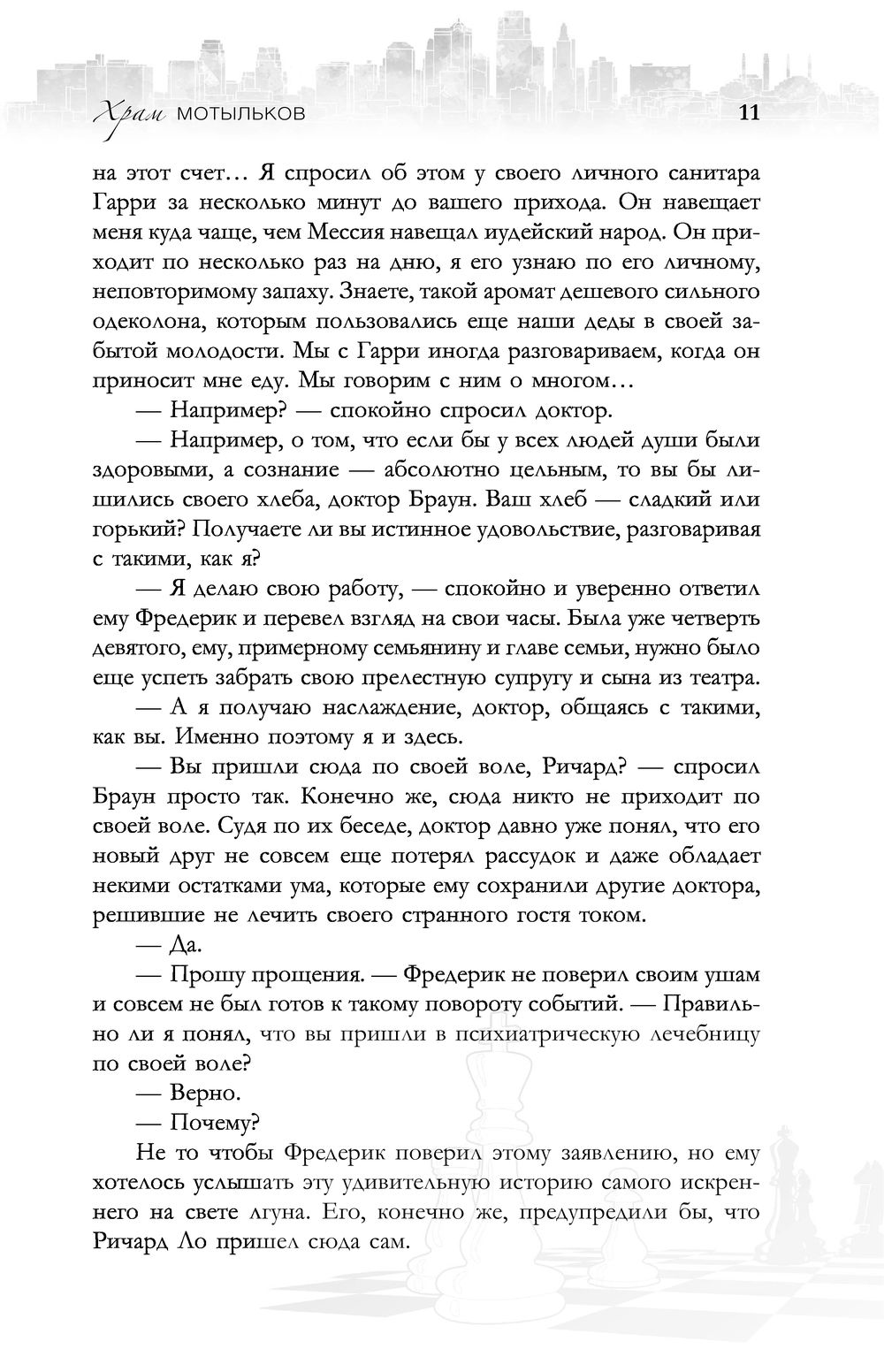 Храм МОТЫЛЬКОВ 11

на этот счет… Я спросил об этом у своего личного санитара Гарри за несколько минут до вашего прихода. Он навещает меня куда чаще, чем Мессия навещал иудейский народ. Он приходит по несколько раз на дню, я его узнаю по его личному, неповторимому запаху. Знаете, такой аромат дешевого сильного одеколона, которым пользовались еще наши деды в своей забытой молодости. Мы с Гарри иногда разговариваем, когда он приносит мне еду. Мы говорим с ним о многом…

— Например? — спокойно спросил доктор.

— Например, о том, что если бы у всех людей души были здоровыми, а сознание — абсолютно цельным, то вы бы лишились своего хлеба, доктор Браун. Ваш хлеб — сладкий или горький? Получаете ли вы истинное удовольствие, разговаривая с такими, как я?

— Я делаю свою работу, — спокойно и уверенно ответил ему Фредерик и перевел взгляд на свои часы. Была уже четверть девятого, ему, примерному семьянину и главе семьи, нужно было еще успеть забрать свою прелестную супругу и сына из театра.

— А я получаю наслаждение, доктор, общаясь с такими, как вы. Именно поэтому я и здесь.

— Вы пришли сюда по своей воле, Ричард? — спросил Браун просто так. Конечно же, сюда никто не приходит по своей воле. Судя по их беседе, доктор давно уже понял, что его новый друг не совсем еще потерял рассудок и даже обладает некими остатками ума, которые ему сохранили другие доктора, решившие не лечить своего странного гостя током.

— Да.

— Прошу прощения. — Фредерик не поверил своим ушам и совсем не был готов к такому повороту событий. — Правильно ли я понял, что вы пришли в психиатрическую лечебницу по своей воле?

— Верно.

— Почему?

Не то чтобы Фредерик поверил этому заявлению, но ему хотелось услышать эту удивительную историю самого искреннего на свете лгуна. Его, конечно же, предупредили бы, что Ричард Ло пришел сюда сам.